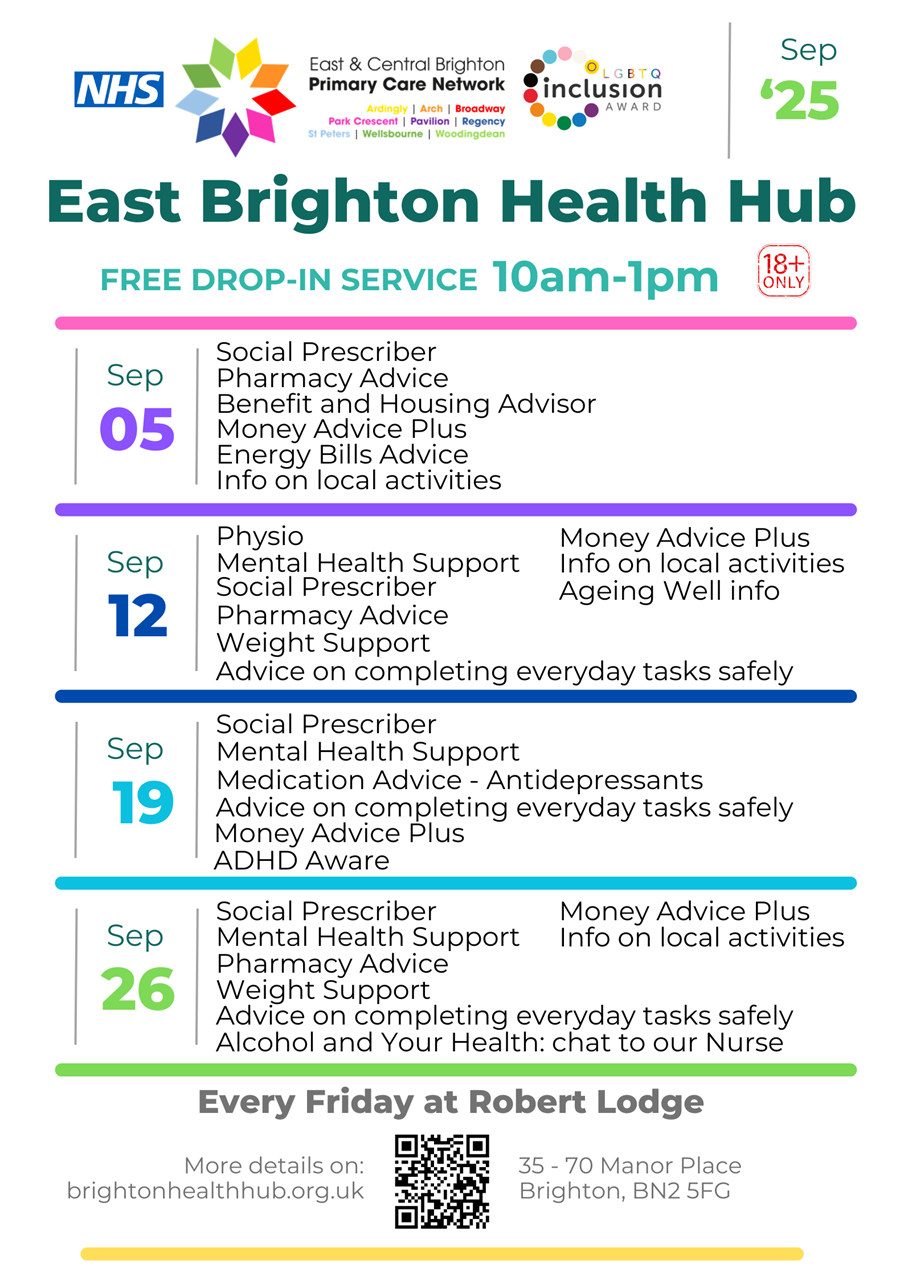 NHS

East & Central Brighton
Primary Care Network
Ardingly | Arch | Broadway
Park Crescent | Pavilion | Regency
St Peters | Wellsbourne | Woodingdean

LGBTQ
inclusion
AWARD

Sep
'25

East Brighton Health Hub

FREE DROP-IN SERVICE 10am-1pm

18+ ONLY

Sep
05

Social Prescriber
Pharmacy Advice
Benefit and Housing Advisor
Money Advice Plus
Energy Bills Advice
Info on local activities

Sep
12

Physio
Mental Health Support
Social Prescriber
Pharmacy Advice
Weight Support
Advice on completing everyday tasks safely

Money Advice Plus
Info on local activities
Ageing Well info

Sep
19

Social Prescriber
Mental Health Support
Medication Advice - Antidepressants
Advice on completing everyday tasks safely
Money Advice Plus
ADHD Aware

Sep
26

Social Prescriber
Mental Health Support
Pharmacy Advice
Weight Support
Advice on completing everyday tasks safely
Alcohol and Your Health: chat to our Nurse

Money Advice Plus
Info on local activities

Every Friday at Robert Lodge

More details on:
brightonhealthhub.org.uk

35 - 70 Manor Place
Brighton, BN2 5FG